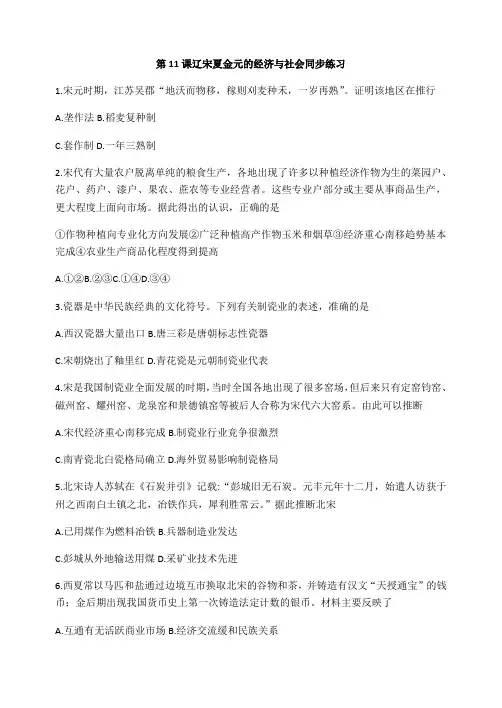 第11课辽宋夏金元的经济与社会同步练习

1.宋元时期，江苏吴郡“地沃而物移，稼则刈麦种禾，一岁再熟”。证明该地区在推行

A.垄作法 B.稻麦复种制

C.套作制 D.一年三熟制

2.宋代有大量农户脱离单纯的粮食生产，各地出现了许多以种植经济作物为生的菜园户、花户、药户、漆户、果农、蔗农等专业经营者。这些专业户部分或主要从事商品生产，更大程度上面向市场。据此得出的认识，正确的是

①作物种植向专业化方向发展②广泛种植高产作物玉米和烟草③经济重心南移趋势基本完成④农业生产商品化程度得到提高

A.①②B.②③C.①④D.③④

3.瓷器是中华民族经典的文化符号。下列有关制瓷业的表述，准确的是

A.西汉瓷器大量出口 B.唐三彩是唐朝标志性瓷器

C.宋朝烧出了釉里红 D.青花瓷是元朝制瓷业代表

4.宋是我国制瓷业全面发展的时期，当时全国各地出现了很多窑场，但后来只有定窑钧窑、磁州窑、耀州窑、龙泉窑和景德镇窑等被后人合称为宋代六大窑系。由此可以推断

A.宋代经济重心南移完成 B.制瓷业行业竞争很激烈

C.南青瓷北白瓷格局确立 D.海外贸易影响制瓷格局

5.北宋诗人苏轼在《石炭并引》记载：“彭城旧无石炭。元丰元年十二月，始遣人访获于州之西南白土镇之北，冶铁作兵，犀利胜常云。”据此推断北宋

A.已用煤作为燃料冶铁 B.兵器制造业发达

C.彭城从外地输送用煤 D.采矿业技术先进

6.西夏常以马匹和盐通过边境互市换取北宋的谷物和茶，并铸造有汉文“天授通宝”的钱币；金后期出现我国货币史上第一次铸造法定计数的银币。材料主要反映了

A.互通有无活跃商业市场 B.经济交流缓和民族关系